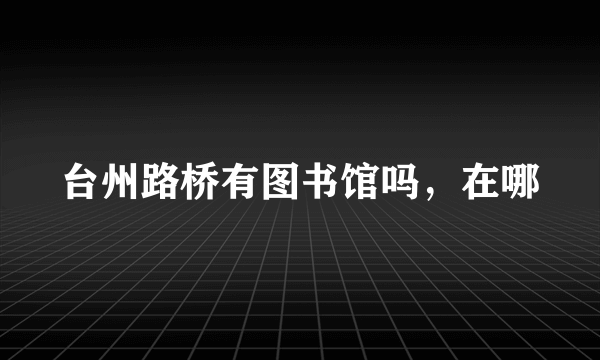 台州路桥有图书馆吗，在哪